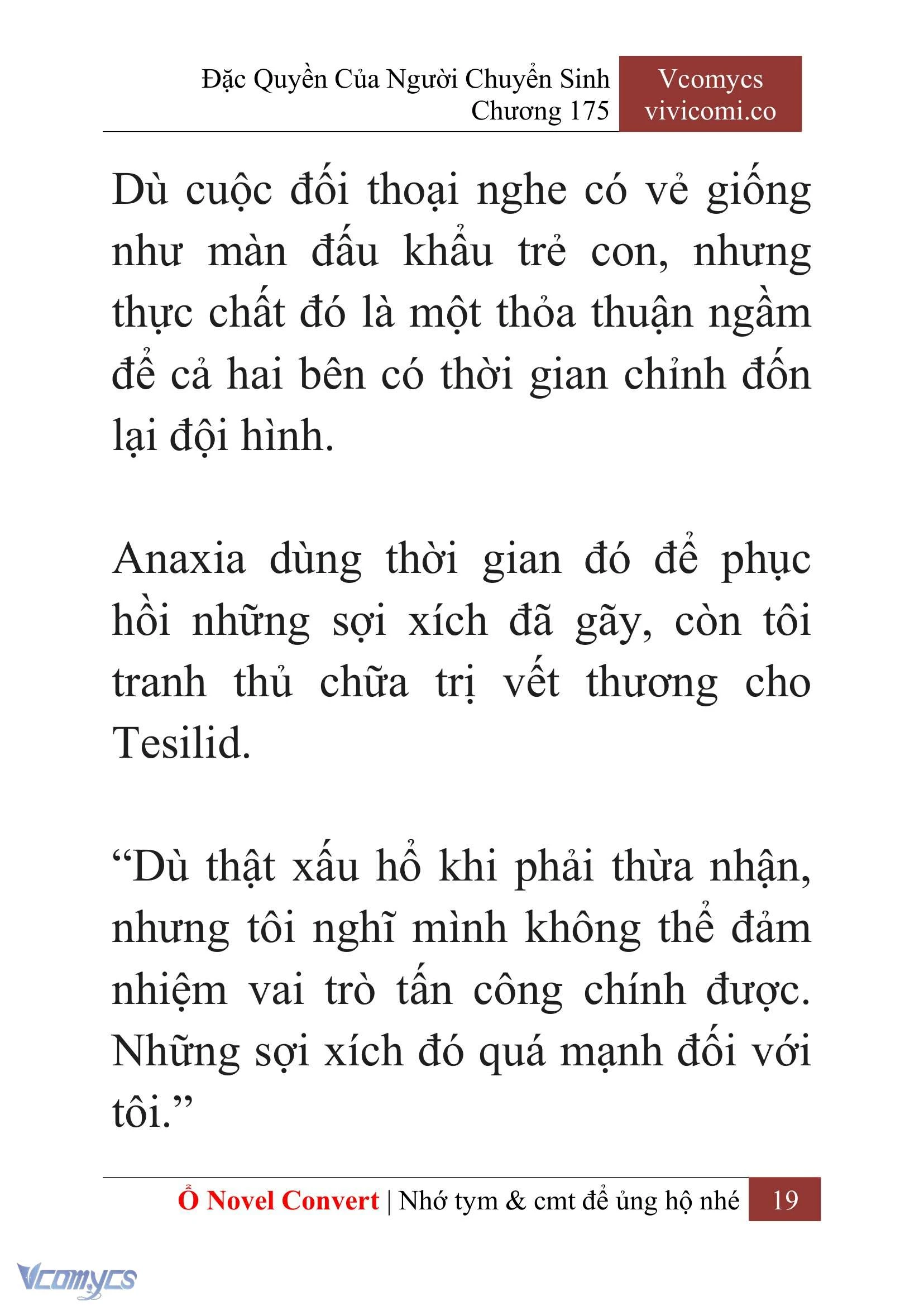 Đặc Quyền Của Người Chuyển Sinh
Chương 175

Vcomycs
vivicomi.co

Dù cuộc đối thoại nghe có vẻ giống như màn đấu khẩu trẻ con, nhưng thực chất đó là một thỏa thuận ngầm để cả hai bên có thời gian chỉnh đốn lại đội hình.

Anaxia dùng thời gian đó để phục hồi những sợi xích đã gãy, còn tôi tranh thủ chữa trị vết thương cho Tesilid.

“Dù thật xấu hổ khi phải thừa nhận, nhưng tôi nghĩ mình không thể đảm nhiệm vai trò tấn công chính được. Những sợi xích đó quá mạnh đối với tôi.”

Ổ Novel Convert | Nhớ tym & cmt để ủng hộ nhé 19

Vcomycs